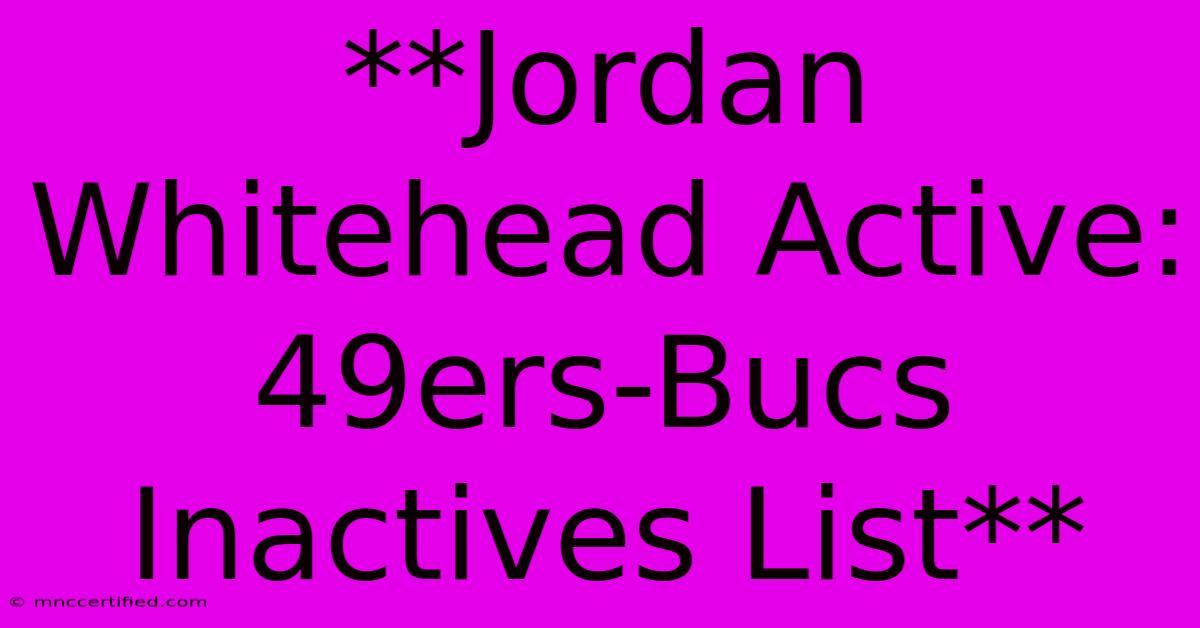 **Jordan Whitehead Active: 49ers-Bucs Inactives List**

© mnccertified.com